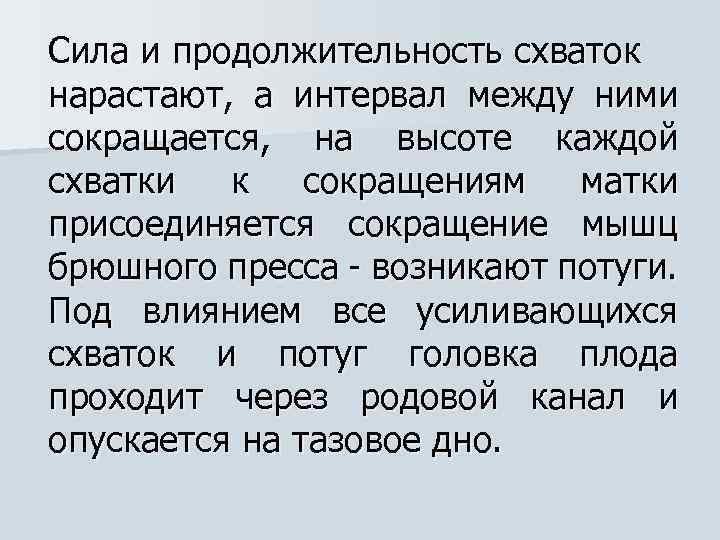 Сила и продолжительность схваток нарастают, а интервал между ними сокращается, на высоте каждой схватки к сокращениям матки присоединяется сокращение мышц брюшного пресса - возникают потуги. Под влиянием все усиливающихся схваток и потуг головка плода проходит через родовой канал и опускается на тазовое дно.